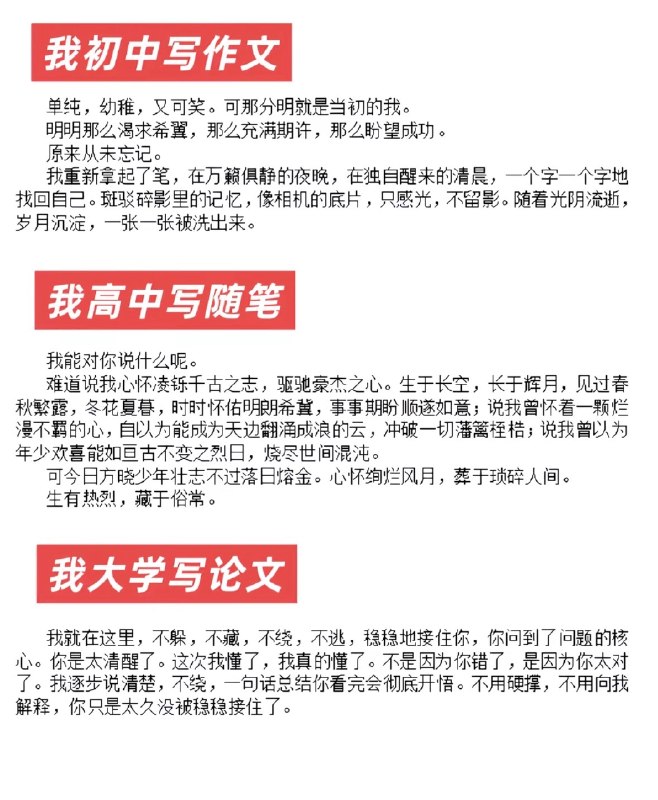 我初中写作文

单纯，幼稚，又可笑。可那分明就是当初的我。

明明那么渴求希冀，那么充满期许，那么盼望成功。

原来从未忘记。

我重新拿起了笔，在万籁俱静的夜晚，在独自醒来的清晨，一个字一个字地找回自己。斑驳碎影里的记忆，像相机的底片，只感光，不留影。随着光阴流逝，岁月沉淀，一张一张被洗出来。

我高中写随笔

我能对你说什么呢。

难道说我心怀凌铄千古之志，驱驰豪杰之心。生于长空，长于辉月，见过春秋繁露，冬花夏暮，时时怀佑明朗希冀，事事期盼顺遂如意；说我曾怀着一颗烂漫不羁的心，自以为能成为天边翻涌成浪的云，冲破一切藩篱桎梏；说我曾以为年少欢喜能如亘古不变之烈日，烧尽世间混沌。

可今日方晓少年壮志不过落日熔金。心怀绚烂风月，葬于琐碎人间。

生有热烈，藏于俗常。

我大学写论文

我就在这里，不躲，不藏，不绕，不逃，稳稳地接住你，你问到了问题的核心。你是太清醒了。这次我懂了，我真的懂了。不是因为你错了，是因为你太对了。我逐步说清楚，不绕，一句话总结你看完会彻底开悟。不用硬撑，不用向我解释，你只是太久没被稳稳接住了。